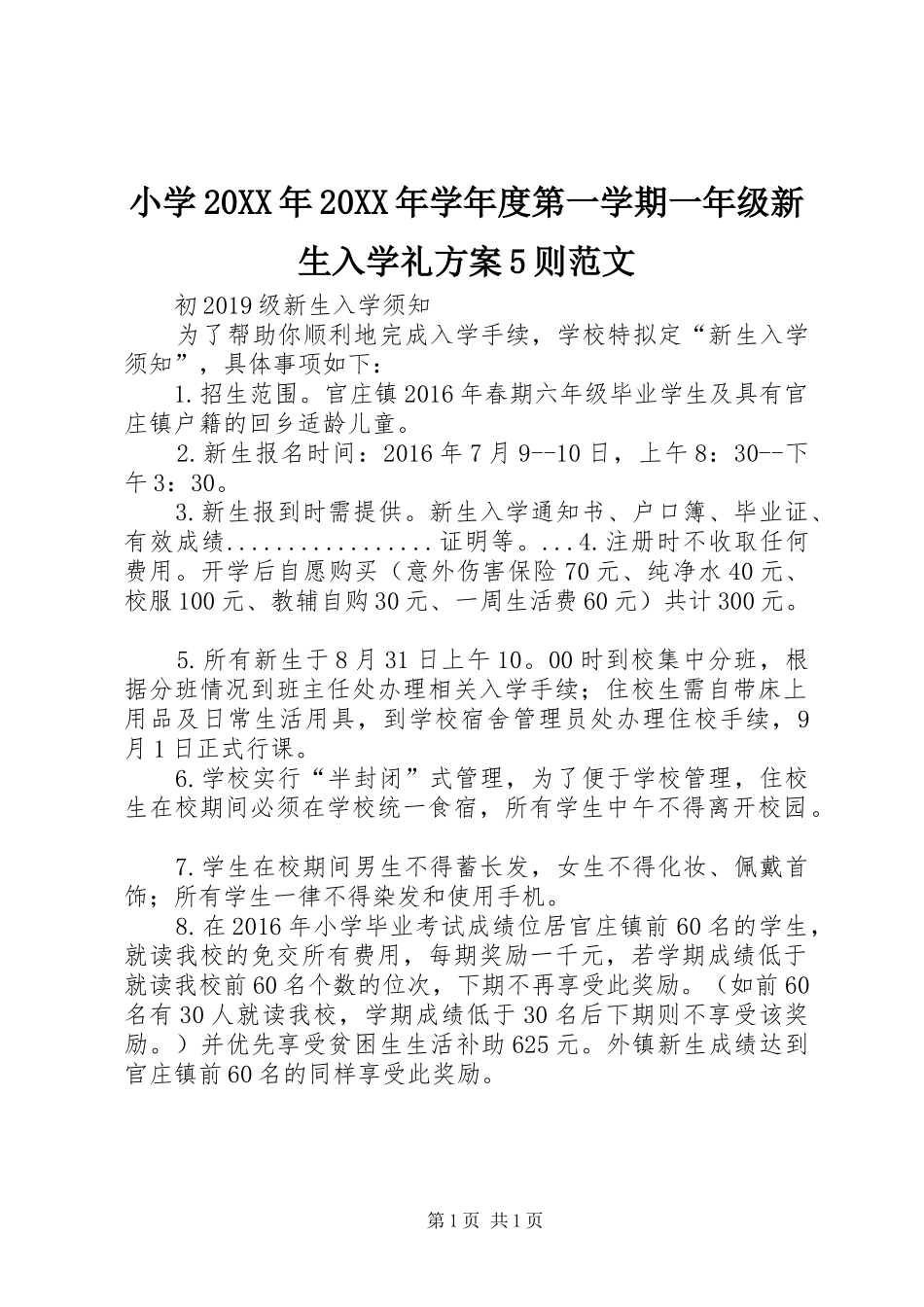 小学20XX年20XX年学年度第一学期一年级新生入学礼方案5则范文

初2019级新生入学须知

为了帮助你顺利地完成入学手续，学校特拟定“新生入学须知”，具体事项如下：

1.招生范围。官庄镇2016年春期六年级毕业学生及具有官庄镇户籍的回乡适龄儿童。

2.新生报名时间：2016年7月9--10日，上午8：30--下午3：30。

3.新生报到时需提供。新生入学通知书、户口簿、毕业证、有效成绩.................证明等。...4.注册时不收取任何费用。开学后自愿购买（意外伤害保险70元、纯净水40元、校服100元、教辅自购30元、一周生活费60元）共计300元。

5.所有新生于8月31日上午10。00时到校集中分班，根据分班情况到班主任处办理相关入学手续；住校生需自带床上用品及日常生活用具，到学校宿舍管理员处办理住校手续，9月1日正式行课。

6.学校实行“半封闭”式管理，为了便于学校管理，住校生在校期间必须在学校统一食宿，所有学生中午不得离开校园。

7.学生在校期间男生不得蓄长发，女生不得化妆、佩戴首饰；所有学生一律不得染发和使用手机。

8.在2016年小学毕业考试成绩位居官庄镇前60名的学生，就读我校的免交所有费用，每期奖励一千元，若学期成绩低于就读我校前60名个数的位次，下期不再享受此奖励。（如前60名有30人就读我校，学期成绩低于30名后下期则不享受该奖励。）并优先享受贫困生生活补助625元。外镇新生成绩达到官庄镇前60名的同样享受此奖励。

第1页 共1页